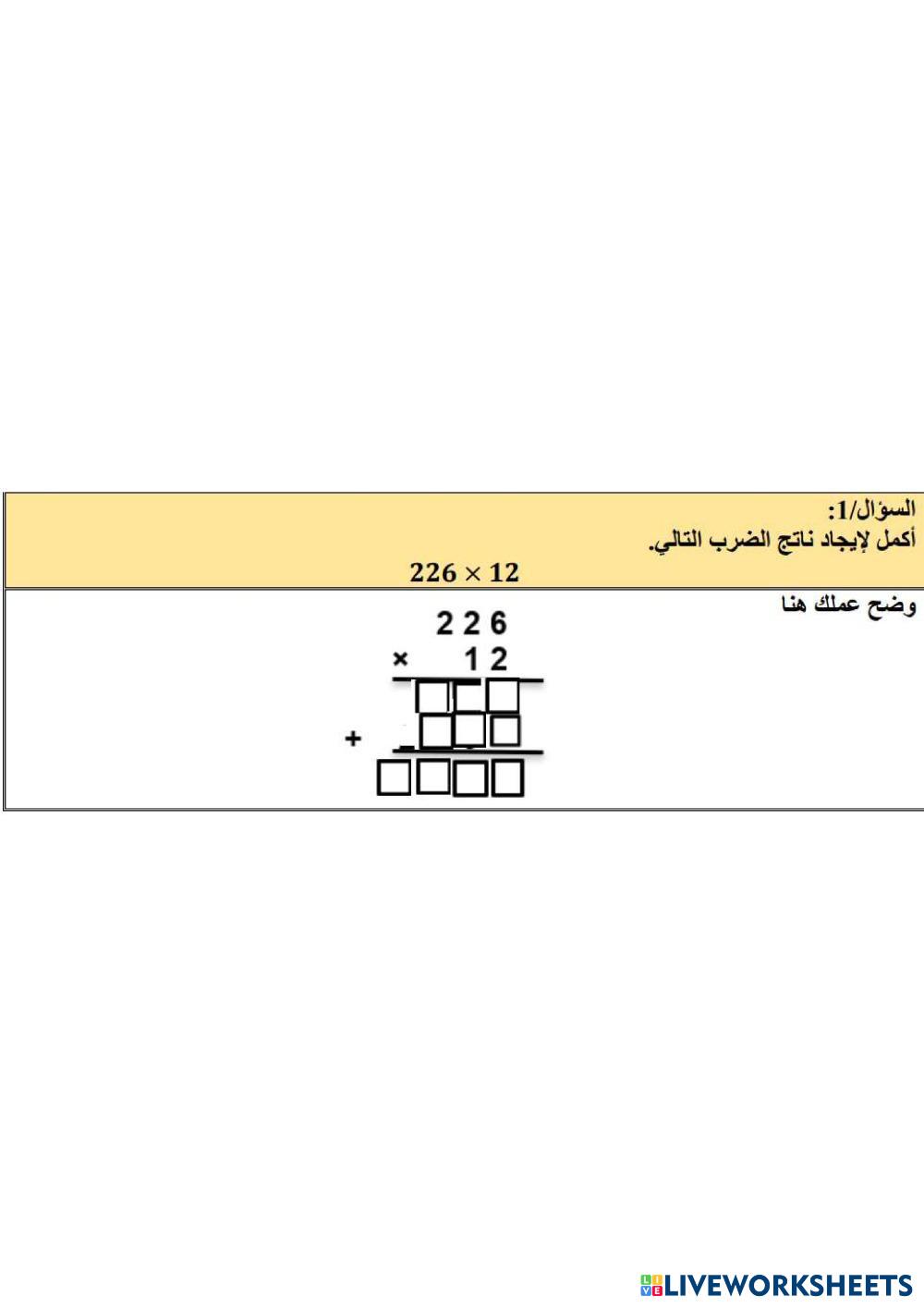 السؤال/1:
أكمل لإيجاد ناتج الضرب التالي.
$226 \times 12$

وضح عملك هنا

226
× 12
☐☐☐
+ ☐☐☐
☐☐☐☐

LIVEWORKSHEETS